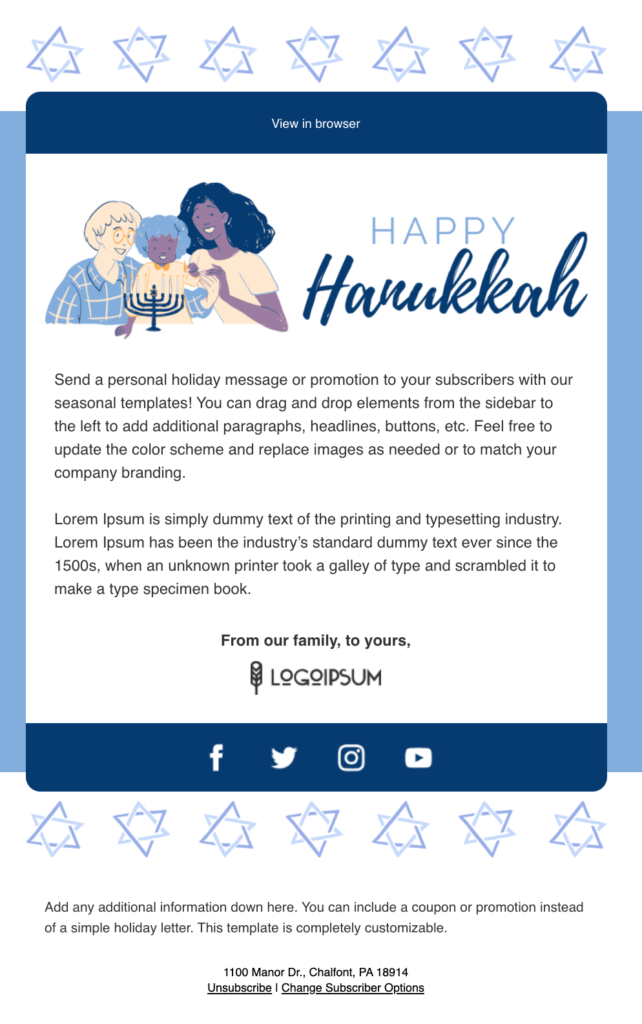 View in browser

HAPPY
Hanukkah

Send a personal holiday message or promotion to your subscribers with our seasonal templates! You can drag and drop elements from the sidebar to the left to add additional paragraphs, headlines, buttons, etc. Feel free to update the color scheme and replace images as needed or to match your company branding.

Lorem Ipsum is simply dummy text of the printing and typesetting industry. Lorem Ipsum has been the industry's standard dummy text ever since the 1500s, when an unknown printer took a galley of type and scrambled it to make a type specimen book.

From our family, to yours,

LOGOIPSUM

Add any additional information down here. You can include a coupon or promotion instead of a simple holiday letter. This template is completely customizable.

1100 Manor Dr., Chalfont, PA 18914
Unsubscribe | Change Subscriber Options